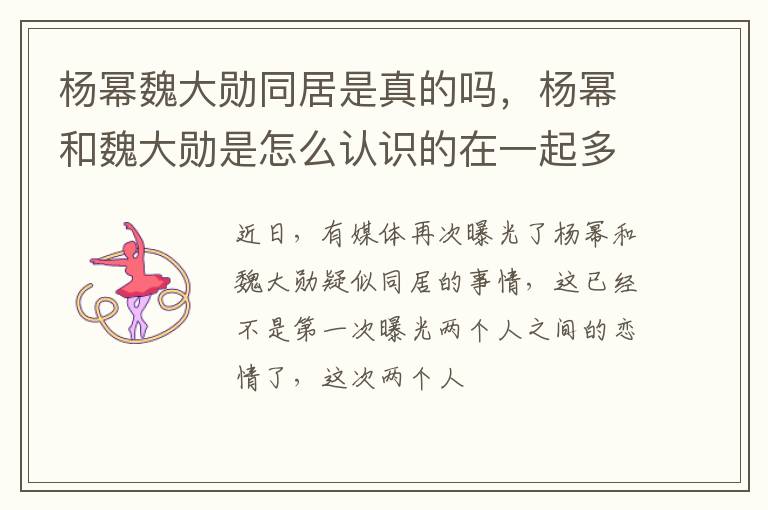 杨幂魏大勋同居是真的吗，杨幂和魏大勋是怎么认识的在一起多

近日，有媒体再次曝光了杨幂和魏大勋疑似同居的事情，这已经不是第一次曝光两个人之间的恋情了，这次两个人